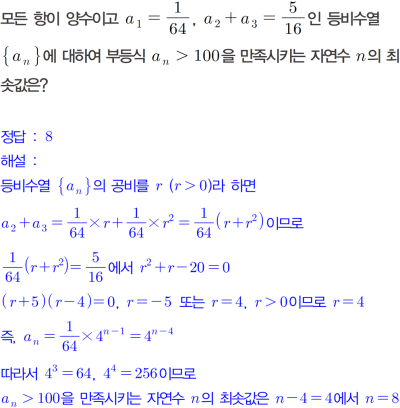 모든 항이 양수이고 $a_1 = \frac{1}{64}$, $a_2 + a_3 = \frac{5}{16}$인 등비수열 $\{a_n\}$에 대하여 부등식 $a_n > 100$을 만족시키는 자연수 $n$의 최솟값은?

정답 : 8
해설 :
등비수열 $\{a_n\}$의 공비를 $r$ $(r > 0)$라 하면
$a_2 + a_3 = \frac{1}{64} \times r + \frac{1}{64} \times r^2 = \frac{1}{64}(r + r^2)$이므로
$\frac{1}{64}(r + r^2) = \frac{5}{16}$에서 $r^2 + r - 20 = 0$
$(r+5)(r-4) = 0$, $r = -5$ 또는 $r = 4$, $r > 0$이므로 $r = 4$
즉, $a_n = \frac{1}{64} \times 4^{n-1} = 4^{n-4}$
따라서 $4^3 = 64$, $4^4 = 256$이므로
$a_n > 100$을 만족시키는 자연수 $n$의 최솟값은 $n - 4 = 4$에서 $n = 8$